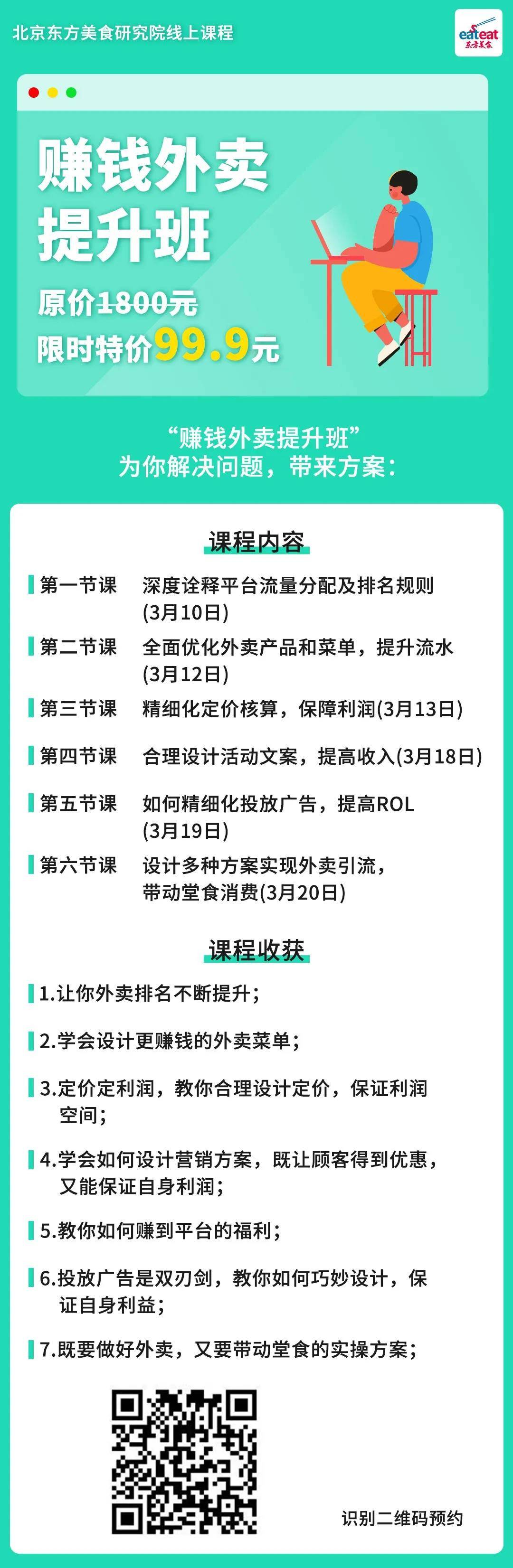 北京东方美食研究院线上课程

eateat 东方美食

赚钱外卖提升班

原价1800元

限时特价99.9元

“赚钱外卖提升班”
为你解决问题，带来方案：

课程内容

第一节课 深度诠释平台流量分配及排名规则(3月10日)

第二节课 全面优化外卖产品和菜单，提升流水(3月12日)

第三节课 精细化定价核算，保障利润(3月13日)

第四节课 合理设计活动文案，提高收入(3月18日)

第五节课 如何精细化投放广告，提高ROL(3月19日)

第六节课 设计多种方案实现外卖引流，带动堂食消费(3月20日)

课程收获

1.让你外卖排名不断提升；

2.学会设计更赚钱的外卖菜单；

3.定价定利润，教你合理设计定价，保证利润空间；

4.学会如何设计营销方案，既让顾客得到优惠，又能保证自身利润；

5.教你如何赚到平台的福利；

6.投放广告是双刃剑，教你如何巧妙设计，保证自身利益；

7.既要做好外卖，又要带动堂食的实操方案；

识别二维码预约